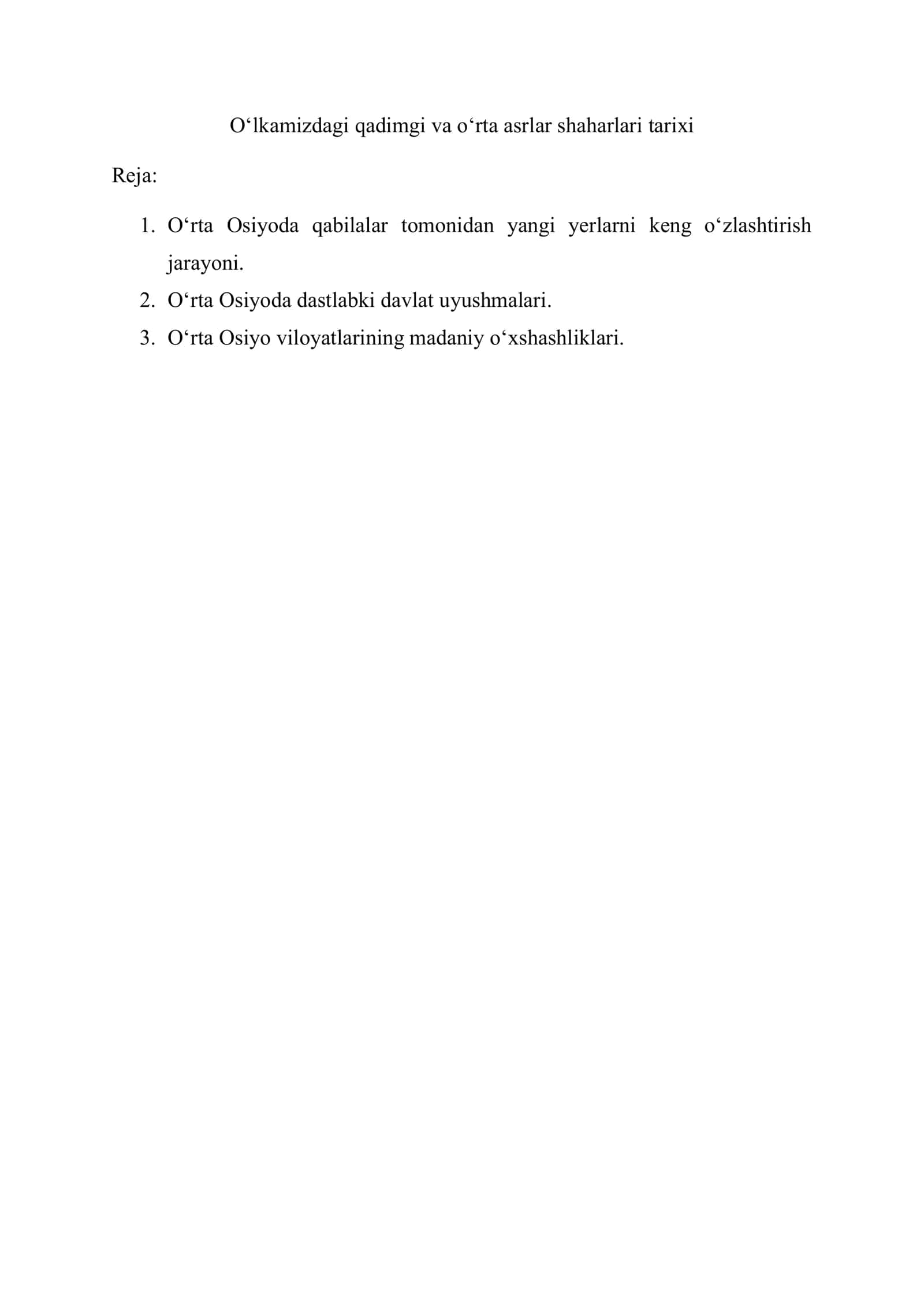 O‘lkamizdagi qadimgi va o‘rta asrlar shaharlari tarixi

Reja:

1. O‘rta Osiyoda qabilalar tomonidan yangi yerlarni keng o‘zlashtirish jarayoni.
2. O‘rta Osiyoda dastlabki davlat uyushmalari.
3. O‘rta Osiyo viloyatlarining madaniy o‘xshashliklari.